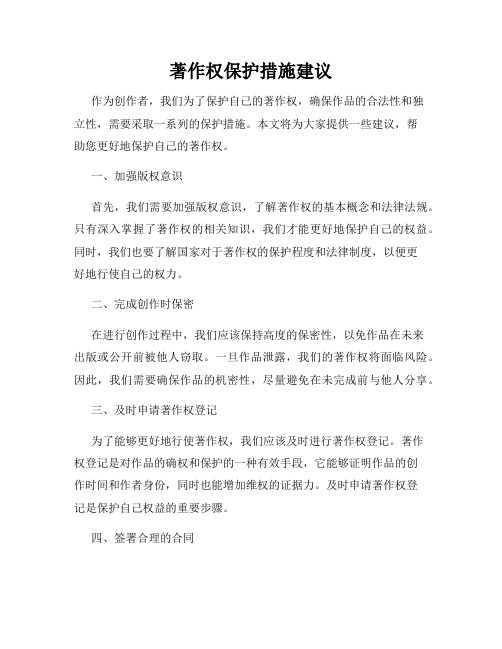 著作权保护措施建议

作为创作者，我们为了保护自己的著作权，确保作品的合法性和独立性，需要采取一系列的保护措施。本文将为大家提供一些建议，帮助您更好地保护自己的著作权。

一、加强版权意识

首先，我们需要加强版权意识，了解著作权的基本概念和法律法规。只有深入掌握了著作权的相关知识，我们才能更好地保护自己的权益。同时，我们也要了解国家对于著作权的保护程度和法律制度，以便更好地行使自己的权力。

二、完成创作时保密

在进行创作过程中，我们应该保持高度的保密性，以免作品在未来出版或公开前被他人窃取。一旦作品泄露，我们的著作权将面临风险。因此，我们需要确保作品的机密性，尽量避免在未完成前与他人分享。

三、及时申请著作权登记

为了能够更好地行使著作权，我们应该及时进行著作权登记。著作权登记是对作品的确权和保护的一种有效手段，它能够证明作品的创作时间和作者身份，同时也能增加维权的证据力。及时申请著作权登记是保护自己权益的重要步骤。

四、签署合理的合同